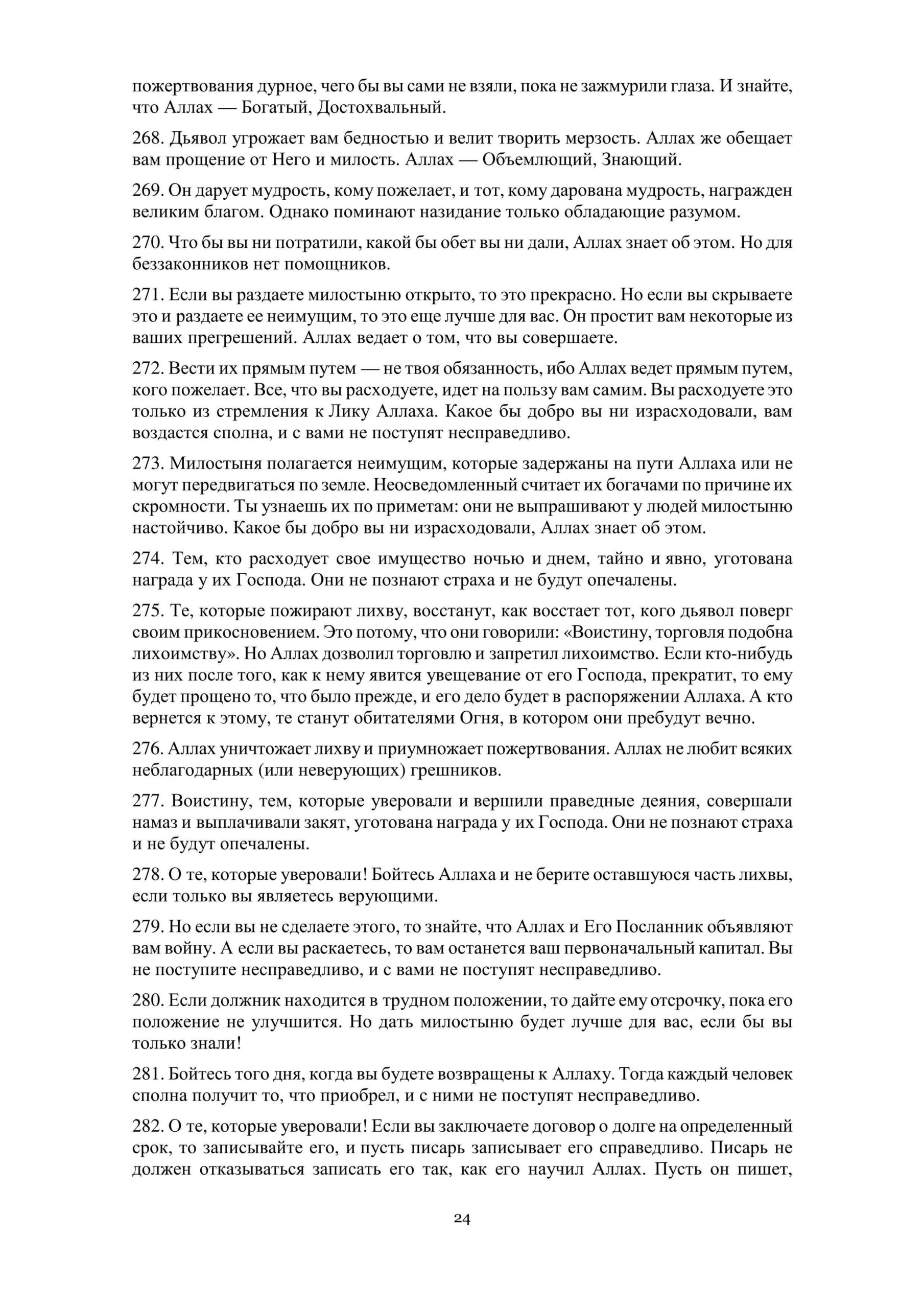 пожертвования дурное, чего бы вы сами не взяли, пока не зажмурили глаза. И знайте, что Аллах — Богатый, Достохвальный.

268. Дьявол угрожает вам бедностью и велит творить мерзость. Аллах же обещает вам прощение от Него и милость. Аллах — Объемлющий, Знающий.

269. Он дарует мудрость, кому пожелает, и тот, кому дарована мудрость, награжден великим благом. Однако поминают назидание только обладающие разумом.

270. Что бы вы ни потратили, какой бы обет вы ни дали, Аллах знает об этом. Но для беззаконников нет помощников.

271. Если вы раздаете милостыню открыто, то это прекрасно. Но если вы скрываете это и раздаете ее неимущим, то это еще лучше для вас. Он простит вам некоторые из ваших прегрешений. Аллах ведает о том, что вы совершаете.

272. Вести их прямым путем — не твоя обязанность, ибо Аллах ведет прямым путем, кого пожелает. Все, что вы расходуете, идет на пользу вам самим. Вы расходуете это только из стремления к Лику Аллаха. Какое бы добро вы ни израсходовали, вам воздастся сполна, и с вами не поступят несправедливо.

273. Милостыня полагается неимущим, которые задержаны на пути Аллаха или не могут передвигаться по земле. Неосведомленный считает их богачами по причине их скромности. Ты узнаешь их по приметам: они не выпрашивают у людей милостыню настойчиво. Какое бы добро вы ни израсходовали, Аллах знает об этом.

274. Тем, кто расходует свое имущество ночью и днем, тайно и явно, уготована награда у их Господа. Они не познают страха и не будут опечалены.

275. Те, которые пожирают лихву, восстанут, как восстает тот, кого дьявол поверг своим прикосновением. Это потому, что они говорили: «Воистину, торговля подобна лихоимству». Но Аллах дозволил торговлю и запретил лихоимство. Если кто-нибудь из них после того, как к нему явится увещевание от его Господа, прекратит, то ему будет прощено то, что было прежде, и его дело будет в распоряжении Аллаха. А кто вернется к этому, те станут обитателями Огня, в котором они пребудут вечно.

276. Аллах уничтожает лихву и приумножает пожертвования. Аллах не любит всяких неблагодарных (или неверующих) грешников.

277. Воистину, тем, которые уверовали и вершили праведные деяния, совершали намаз и выплачивали закят, уготована награда у их Господа. Они не познают страха и не будут опечалены.

278. О те, которые уверовали! Бойтесь Аллаха и не берите оставшуюся часть лихвы, если только вы являетесь верующими.

279. Но если вы не сделаете этого, то знайте, что Аллах и Его Посланник объявляют вам войну. А если вы раскаетесь, то вам останется ваш первоначальный капитал. Вы не поступите несправедливо, и с вами не поступят несправедливо.

280. Если должник находится в трудном положении, то дайте ему отсрочку, пока его положение не улучшится. Но дать милостыню будет лучше для вас, если бы вы только знали!

281. Бойтесь того дня, когда вы будете возвращены к Аллаху. Тогда каждый человек сполна получит то, что приобрел, и с ними не поступят несправедливо.

282. О те, которые уверовали! Если вы заключаете договор о долге на определенный срок, то записывайте его, и пусть писарь записывает его справедливо. Писарь не должен отказываться записать его так, как его научил Аллах. Пусть он пишет,

24